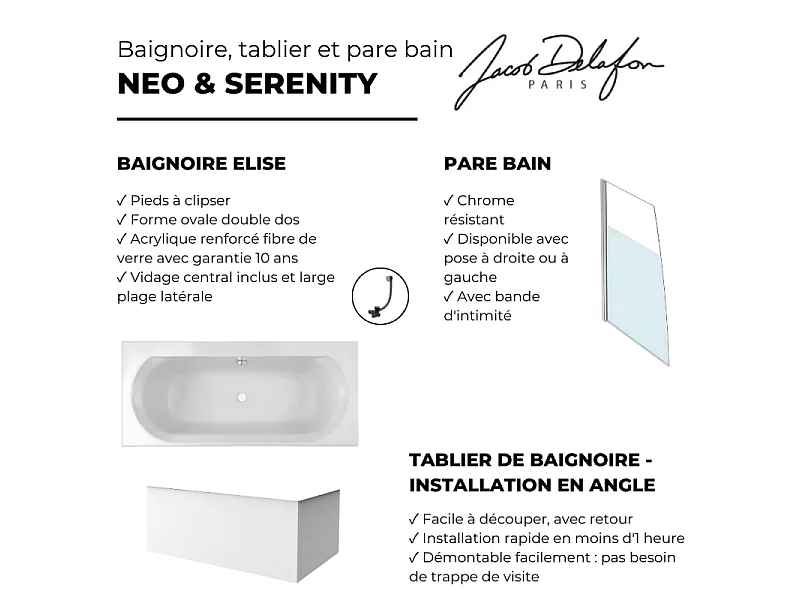 Baignoire, tablier et pare bain
NEO & SERENITY

Jacob Delafon
PARIS

BAIGNOIRE ELISE

✓ Pieds à clipser
✓ Forme ovale double dos
✓ Acrylique renforcé fibre de verre avec garantie 10 ans
✓ Vidage central inclus et large plage latérale

PARE BAIN

✓ Chrome résistant
✓ Disponible avec pose à droite ou à gauche
✓ Avec bande d'intimité

TABLIER DE BAIGNOIRE - INSTALLATION EN ANGLE

✓ Facile à découper, avec retour
✓ Installation rapide en moins d'1 heure
✓ Démontable facilement : pas besoin de trappe de visite